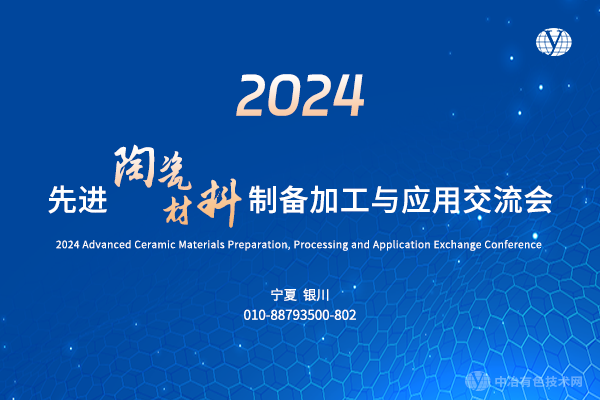 2024

先进陶瓷材料制备加工与应用交流会

2024 Advanced Ceramic Materials Preparation, Processing and Application Exchange Conference

宁夏 银川

010-88793500-802

中冶有色技术网